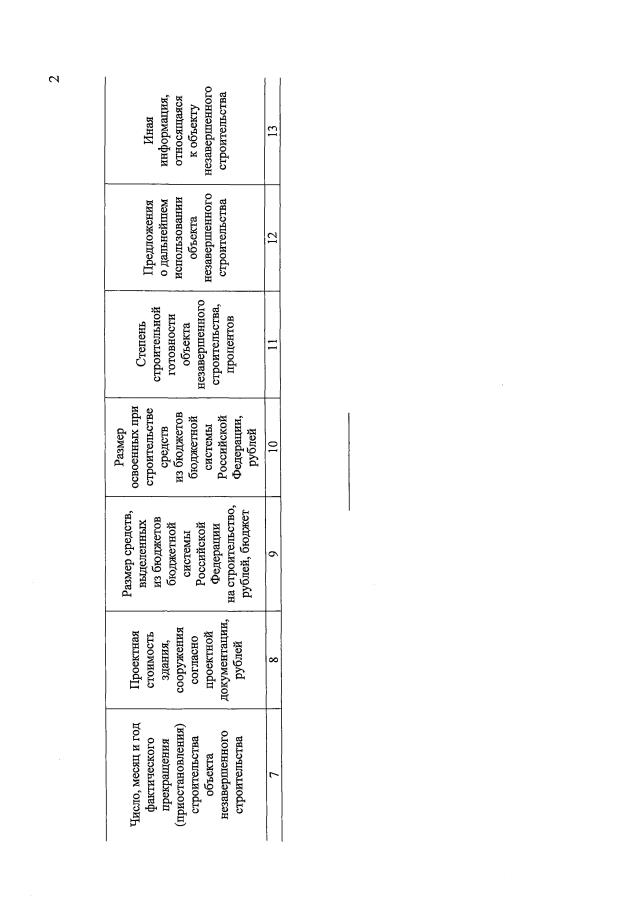 2

| Число, месяц и год фактического прекращения (приостановления) строительства объекта незавершенного строительства | Проектная стоимость здания, сооружения согласно проектной документации, рублей | Размер средств, выделенных из бюджетов бюджетной системы Российской Федерации на строительство, рублей, бюджет | Размер освоенных при строительстве средств из бюджетов бюджетной системы Российской Федерации, рублей | Степень строительной готовности объекта незавершенного строительства, процентов | Предложения о дальнейшем использовании объекта незавершенного строительства | Иная информация, относящаяся к объекту незавершенного строительства |
|---|---|---|---|---|---|---|
| 7 | 8 | 9 | 10 | 11 | 12 | 13 |